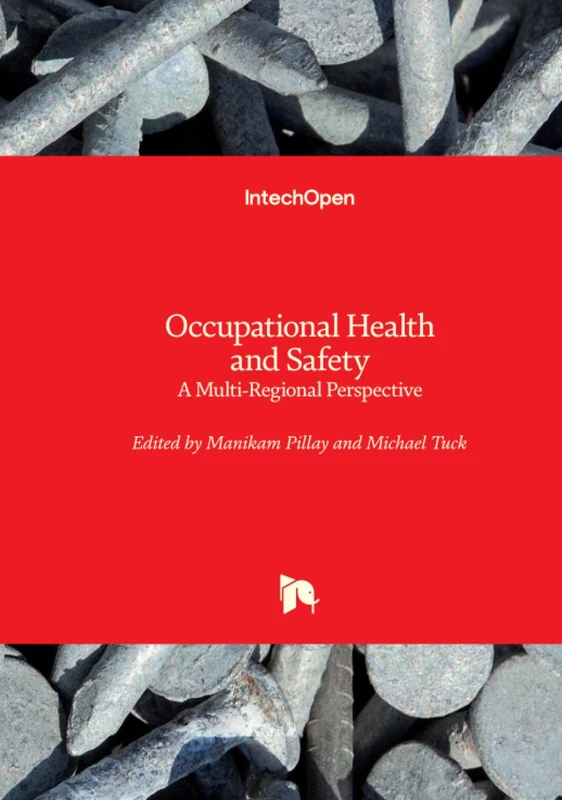 IntechOpen

Occupational Health and Safety
A Multi-Regional Perspective

Edited by Manikam Pillay and Michael Tuck